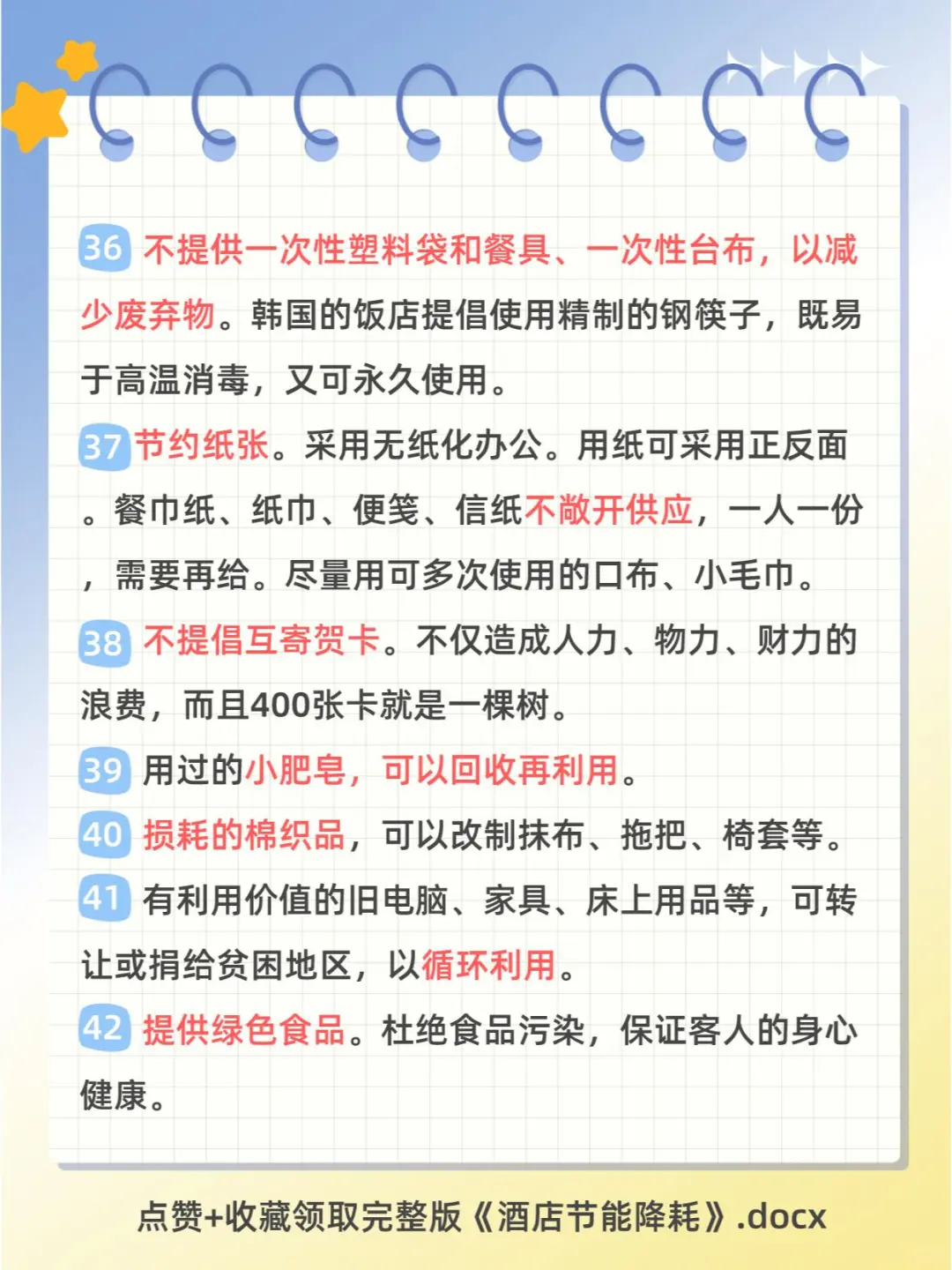 36 不提供一次性塑料袋和餐具、一次性台布，以减少废弃物。韩国的饭店提倡使用精制的钢筷子，既易于高温消毒，又可永久使用。

37 节约纸张。采用无纸化办公。用纸可采用正反面。餐巾纸、纸巾、便笺、信纸不敞开供应，一人一份，需要再给。尽量用可多次使用的口布、小毛巾。

38 不提倡互寄贺卡。不仅造成人力、物力、财力的浪费，而且400张卡就是一棵树。

39 用过的小肥皂，可以回收再利用。

40 损耗的棉织品，可以改制抹布、拖把、椅套等。

41 有利用价值的旧电脑、家具、床上用品等，可转让或捐给贫困地区，以循环利用。

42 提供绿色食品。杜绝食品污染，保证客人的身心健康。

点赞+收藏领取完整版《酒店节能降耗》.docx